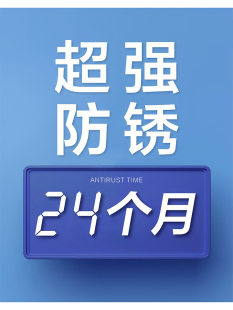 超强
防锈

ANTIRUST TIME

24个月